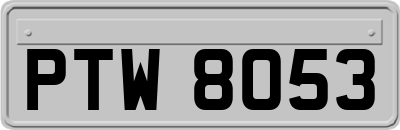 PTW 8053